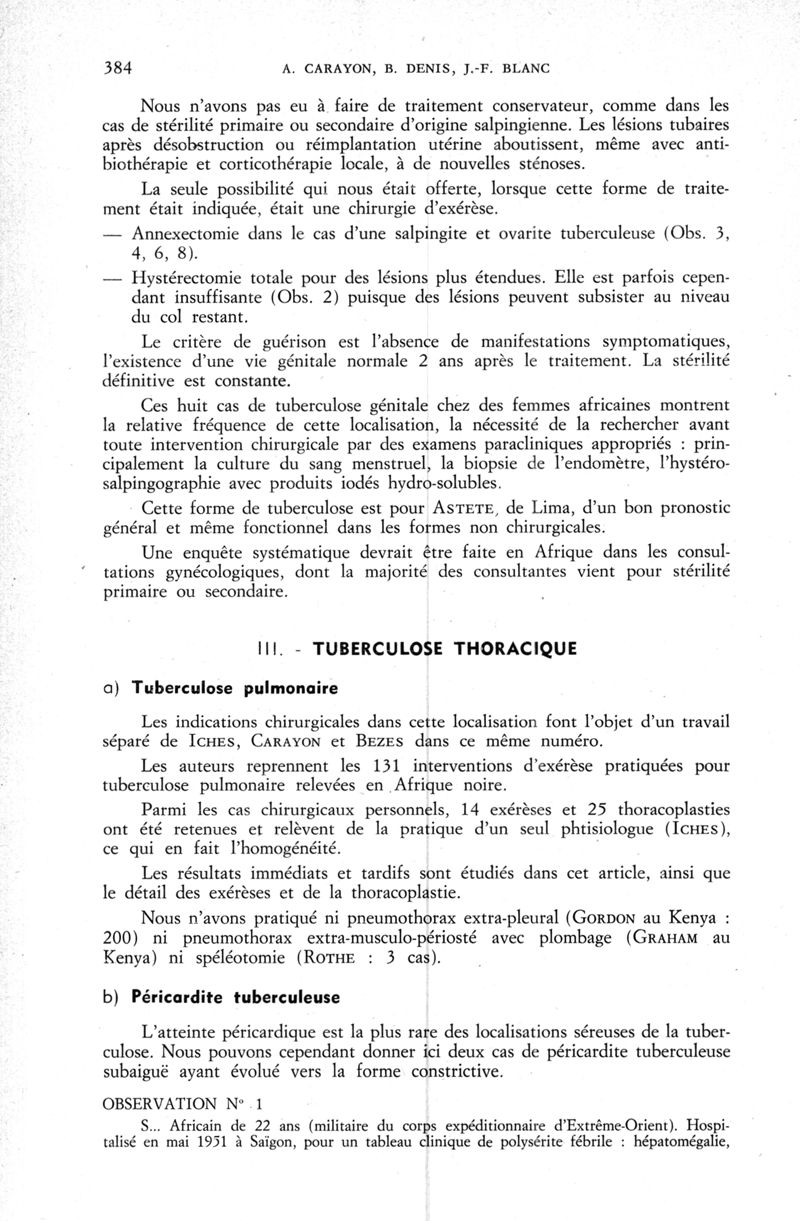 384 A. CARAYON, B. DENIS, J.-F. BLANC

Nous n'avons pas eu à faire de traitement conservateur, comme dans les cas de stérilité primaire ou secondaire d'origine salpingienne. Les lésions tubaires après désobstruction ou réimplantation utérine aboutissent, même avec antibiothérapie et corticothérapie locale, à de nouvelles sténoses.

La seule possibilité qui nous était offerte, lorsque cette forme de traitement était indiquée, était une chirurgie d'exérèse.

— Annexectomie dans le cas d'une salpingite et ovarite tuberculeuse (Obs. 3, 4, 6, 8).

— Hystérectomie totale pour des lésions plus étendues. Elle est parfois cependant insuffisante (Obs. 2) puisque des lésions peuvent subsister au niveau du col restant.

Le critère de guérison est l'absence de manifestations symptomatiques, l'existence d'une vie génitale normale 2 ans après le traitement. La stérilité définitive est constante.

Ces huit cas de tuberculose génitale chez des femmes africaines montrent la relative fréquence de cette localisation, la nécessité de la rechercher avant toute intervention chirurgicale par des examens paracliniques appropriés : principalement la culture du sang menstruel, la biopsie de l'endomètre, l'hystérosalpingographie avec produits iodés hydro-solubles.

Cette forme de tuberculose est pour ASTETE, de Lima, d'un bon pronostic général et même fonctionnel dans les formes non chirurgicales.

Une enquête systématique devrait être faite en Afrique dans les consultations gynécologiques, dont la majorité des consultantes vient pour stérilité primaire ou secondaire.

III. - TUBERCULOSE THORACIQUE

a) Tuberculose pulmonaire

Les indications chirurgicales dans cette localisation font l'objet d'un travail séparé de ICHES, CARAYON et BEZES dans ce même numéro.

Les auteurs reprennent les 131 interventions d'exérèse pratiquées pour tuberculose pulmonaire relevées en Afrique noire.

Parmi les cas chirurgicaux personnels, 14 exérèses et 25 thoracoplasties ont été retenues et relèvent de la pratique d'un seul phtisiologue (ICHES), ce qui en fait l'homogénéité.

Les résultats immédiats et tardifs sont étudiés dans cet article, ainsi que le détail des exérèses et de la thoracoplastie.

Nous n'avons pratiqué ni pneumothorax extra-pleural (GORDON au Kenya : 200) ni pneumothorax extra-musculo-périosté avec plombage (GRAHAM au Kenya) ni spéléotomie (ROTHE : 3 cas).

b) Péricardite tuberculeuse

L'atteinte péricardique est la plus rare des localisations séreuses de la tuberculose. Nous pouvons cependant donner ici deux cas de péricardite tuberculeuse subaiguë ayant évolué vers la forme constrictive.

OBSERVATION N° 1

S... Africain de 22 ans (militaire du corps expéditionnaire d'Extrême-Orient). Hospitalisé en mai 1951 à Saïgon, pour un tableau clinique de polysérite fébrile : hépatomégalie,